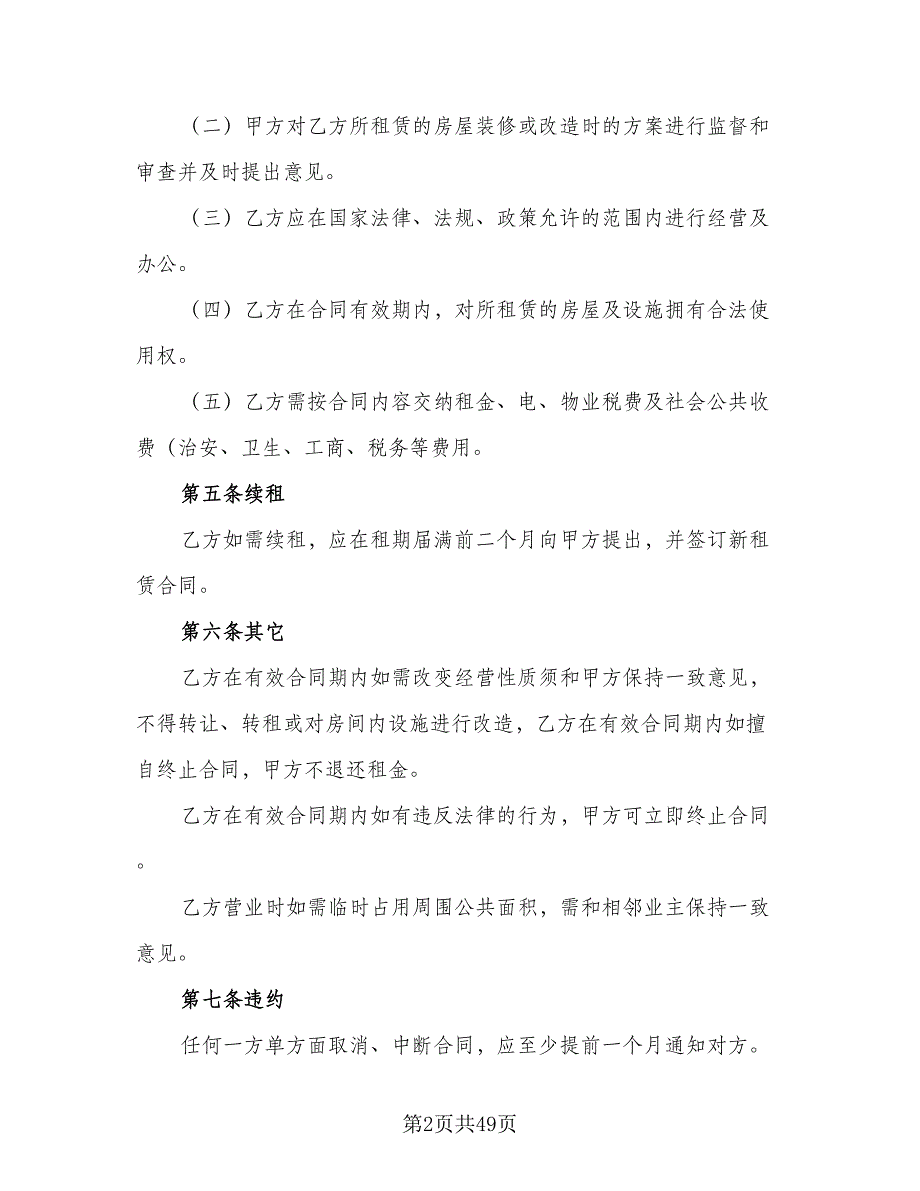 （二）甲方对乙方所租赁的房屋装修或改造时的方案进行监督和审查并及时提出意见。

（三）乙方应在国家法律、法规、政策允许的范围内进行经营及办公。

（四）乙方在合同有效期内，对所租赁的房屋及设施拥有合法使用权。

（五）乙方需按合同内容交纳租金、电、物业税费及社会公共收费（治安、卫生、工商、税务等费用。

第五条续租

乙方如需续租，应在租期届满前二个月向甲方提出，并签订新租赁合同。

第六条其它

乙方在有效合同期内如需改变经营性质须和甲方保持一致意见，不得转让、转租或对房间内设施进行改造，乙方在有效合同期内如擅自终止合同，甲方不退还租金。

乙方在有效合同期内如有违反法律的行为，甲方可立即终止合同。

乙方营业时如需临时占用周围公共面积，需和相邻业主保持一致意见。

第七条违约

任何一方单方面取消、中断合同，应至少提前一个月通知对方。

第2页共49页